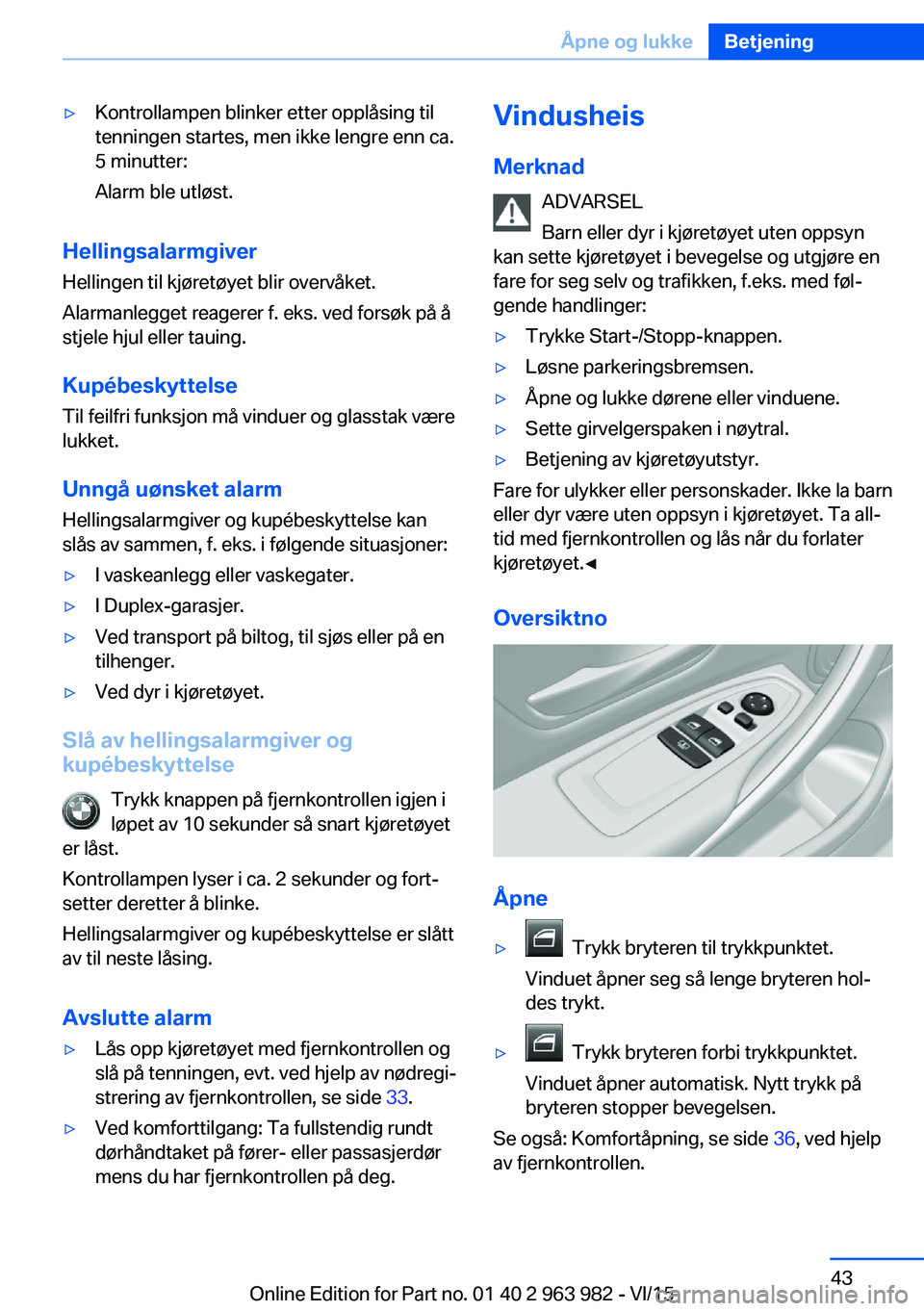 Åpne og lukke Betjening

▷ Kontrollampen blinker etter opplåsing til tenningen startes, men ikke lengre enn ca. 5 minutter:

Alarm ble utløst.

Hellingsalarmgiver

Hellingen til kjøretøyet blir overvåket.

Alarmanlegget reagerer f. eks. ved forsøk på å stjele hjul eller tauing.

Kupébeskyttelse

Til feilfri funksjon må vinduer og glasstak være lukket.

Unngå uønsket alarm

Hellingsalarmgiver og kupébeskyttelse kan slås av sammen, f. eks. i følgende situasjoner:

▷ I vaskeanlegg eller vaskegater.

▷ I Duplex-garasjer.

▷ Ved transport på biltog, til sjøs eller på en tilhenger.

▷ Ved dyr i kjøretøyet.

Slå av hellingsalarmgiver og kupébeskyttelse

Trykk knappen på fjernkontrollen igjen i løpet av 10 sekunder så snart kjøretøyet er låst.

Kontrollampen lyser i ca. 2 sekunder og fortsetter deretter å blinke.

Hellingsalarmgiver og kupébeskyttelse er slått av til neste låsing.

Avslutte alarm

▷ Lås opp kjøretøyet med fjernkontrollen og slå på tenningen, evt. ved hjelp av nødregistrering av fjernkontrollen, se side 33.

▷ Ved komforttilgang: Ta fullstendig rundt dørhåndtaket på fører- eller passasjerdør mens du har fjernkontrollen på deg.

Vindusheis

Merknad

ADVARSEL

Barn eller dyr i kjøretøyet uten oppsyn kan sette kjøretøyet i bevegelse og utgjøre en fare for seg selv og trafikken, f.eks. med følgende handlinger:

▷ Trykke Start-/Stopp-knappen.

▷ Løsne parkeringsbremsen.

▷ Åpne og lukke dørene eller vinduene.

▷ Sette girvelgerspaken i nøytral.

▷ Betjening av kjøretøyutstyr.

Fare for ulykker eller personskader. Ikke la barn eller dyr være uten oppsyn i kjøretøyet. Ta alltid med fjernkontrollen og lås når du forlater kjøretøyet.◄

Oversiktno

Åpne

▷ Trykk bryteren til trykkpunktet.

Vinduet åpner seg så lenge bryteren holdes trykt.

▷ Trykk bryteren forbi trykkpunktet.

Vinduet åpner automatisk. Nytt trykk på bryteren stopper bevegelsen.

Se også: Komfortåpning, se side 36, ved hjelp av fjernkontrollen.

43

Online Edition for Part no. 01 40 2 963 982 - VI/15

carmanualsonline.info